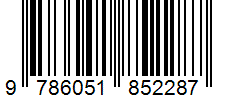 9 786051 852287